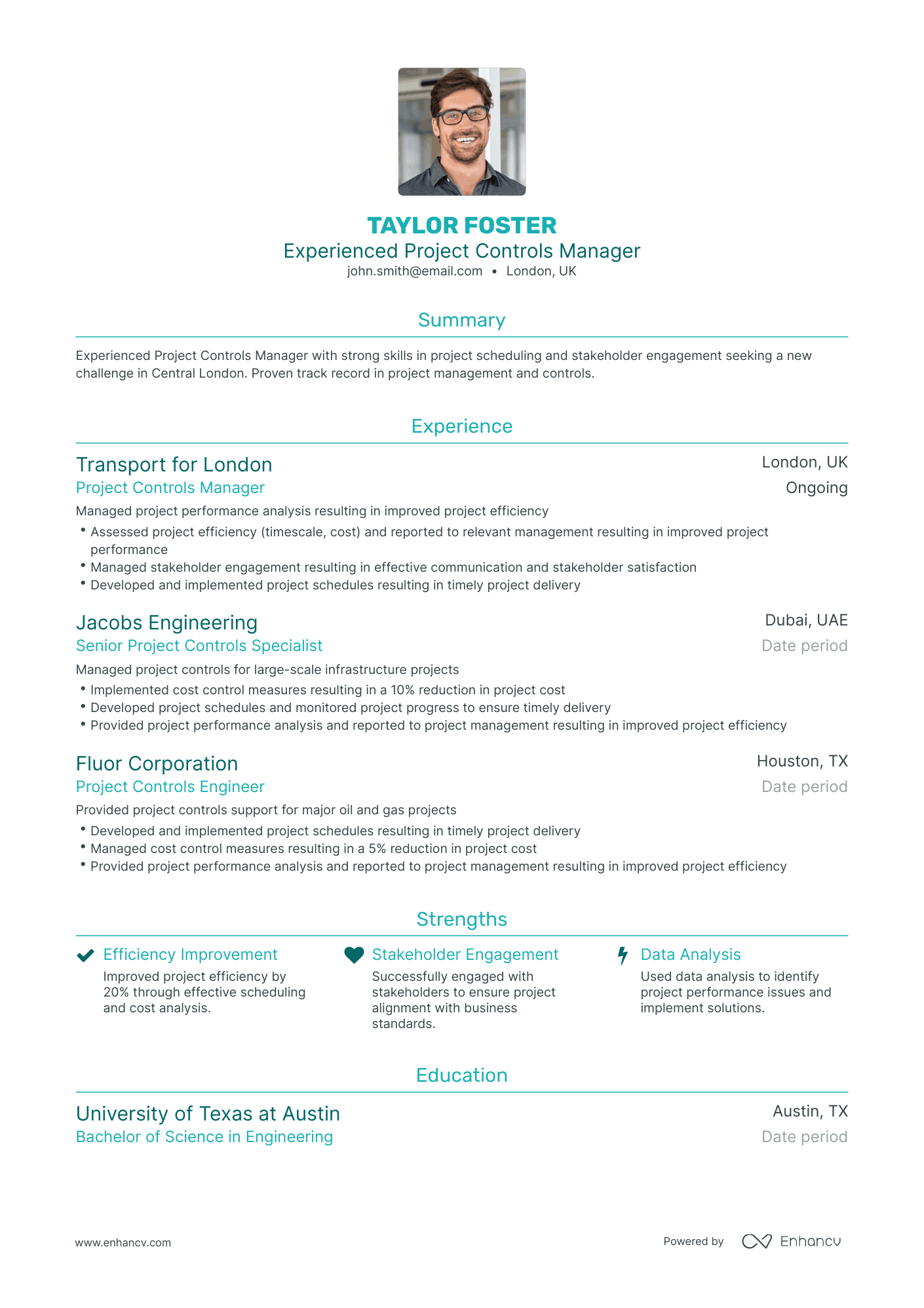 TAYLOR FOSTER
Experienced Project Controls Manager
john.smith@email.com • London, UK

Summary

Experienced Project Controls Manager with strong skills in project scheduling and stakeholder engagement seeking a new challenge in Central London. Proven track record in project management and controls.

Experience

Transport for London
London, UK
Project Controls Manager
Ongoing
Managed project performance analysis resulting in improved project efficiency
• Assessed project efficiency (timescale, cost) and reported to relevant management resulting in improved project performance
• Managed stakeholder engagement resulting in effective communication and stakeholder satisfaction
• Developed and implemented project schedules resulting in timely project delivery

Jacobs Engineering
Dubai, UAE
Senior Project Controls Specialist
Date period
Managed project controls for large-scale infrastructure projects
• Implemented cost control measures resulting in a 10% reduction in project cost
• Developed project schedules and monitored project progress to ensure timely delivery
• Provided project performance analysis and reported to project management resulting in improved project efficiency

Fluor Corporation
Houston, TX
Project Controls Engineer
Date period
Provided project controls support for major oil and gas projects
• Developed and implemented project schedules resulting in timely project delivery
• Managed cost control measures resulting in a 5% reduction in project cost
• Provided project performance analysis and reported to project management resulting in improved project efficiency

Strengths

Efficiency Improvement
Improved project efficiency by 20% through effective scheduling and cost analysis.

Stakeholder Engagement
Successfully engaged with stakeholders to ensure project alignment with business standards.

Data Analysis
Used data analysis to identify project performance issues and implement solutions.

Education

University of Texas at Austin
Austin, TX
Bachelor of Science in Engineering
Date period

www.enhancv.com
Powered by Enhancv